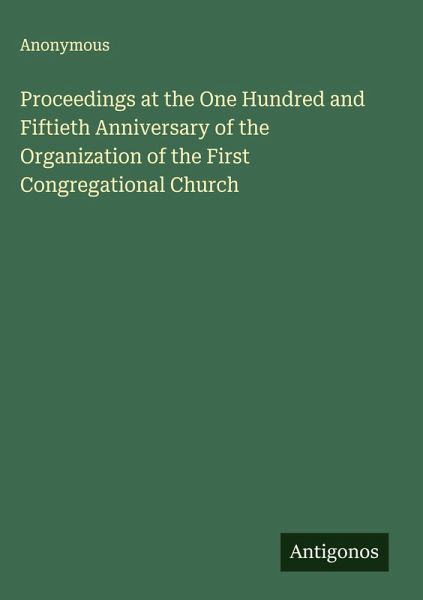 Anonymous

Proceedings at the One Hundred and Fiftieth Anniversary of the Organization of the First Congregational Church

Antigonos